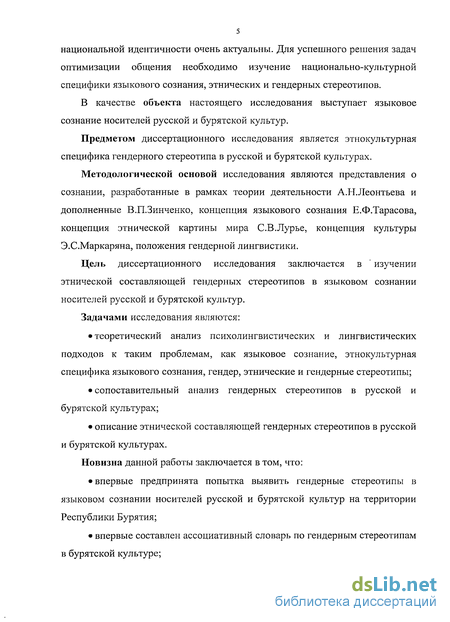 5

национальной идентичности очень актуальны. Для успешного решения задач оптимизации общения необходимо изучение национально-культурной специфики языкового сознания, этнических и гендерных стереотипов.

В качестве объекта настоящего исследования выступает языковое сознание носителей русской и бурятской культур.

Предметом диссертационного исследования является этнокультурная специфика гендерного стереотипа в русской и бурятской культурах.

Методологической основой исследования являются представления о сознании, разработанные в рамках теории деятельности А.Н.Леонтьева и дополненные В.П.Зинченко, концепция языкового сознания Е.Ф.Тарасова, концепция этнической картины мира С.В.Лурье, концепция культуры Э.С.Маркаряна, положения гендерной лингвистики.

Цель диссертационного исследования заключается в изучении этнической составляющей гендерных стереотипов в языковом сознании носителей русской и бурятской культур.

Задачами исследования являются:

• теоретический анализ психолингвистических и лингвистических подходов к таким проблемам, как языковое сознание, этнокультурная специфика языкового сознания, гендер, этнические и гендерные стереотипы;

• сопоставительный анализ гендерных стереотипов в русской и бурятской культурах;

• описание этнической составляющей гендерных стереотипов в русской и бурятской культурах.

Новизна данной работы заключается в том, что:

• впервые предпринята попытка выявить гендерные стереотипы в языковом сознании носителей русской и бурятской культур на территории Республики Бурятия;

• впервые составлен ассоциативный словарь по гендерным стереотипам в бурятской культуре;

dsLib.net
библиотека диссертаций